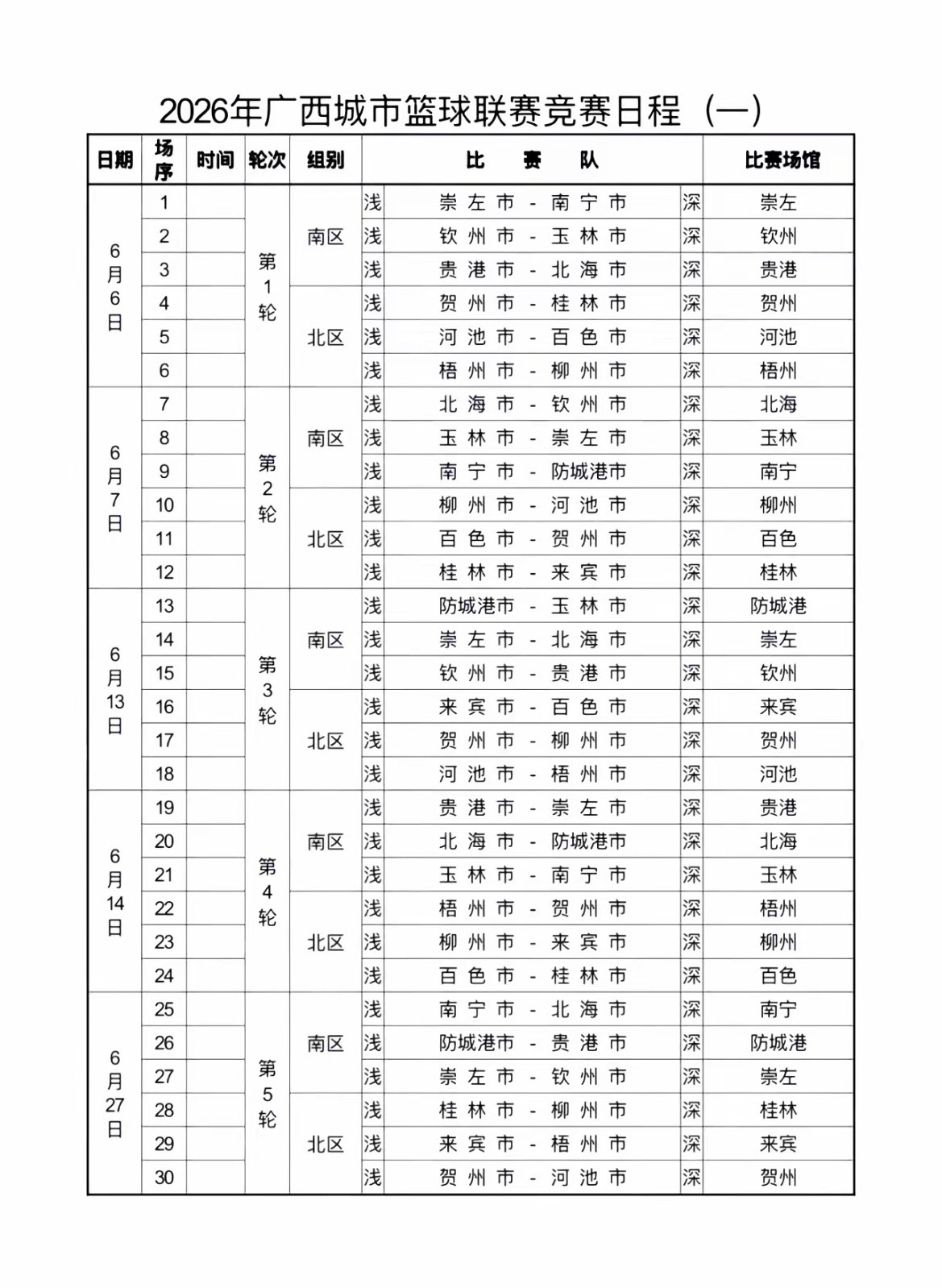 2026年广西城市篮球联赛竞赛日程（一）

| 日期 | 场序 | 时间 | 轮次 | 组别 | 比赛队 | | | 比赛场馆 |
|---|---|---|---|---|---|---|---|---|
| 6月6日 | 1 | | 第1轮 | 南区 | 浅 | 崇左市 - 南宁市 | 深 | 崇左 |
| | 2 | | | | 浅 | 钦州市 - 玉林市 | 深 | 钦州 |
| | 3 | | | | 浅 | 贵港市 - 北海市 | 深 | 贵港 |
| | 4 | | | 北区 | 浅 | 贺州市 - 桂林市 | 深 | 贺州 |
| | 5 | | | | 浅 | 河池市 - 百色市 | 深 | 河池 |
| | 6 | | | | 浅 | 梧州市 - 柳州市 | 深 | 梧州 |
| 6月7日 | 7 | | 第2轮 | 南区 | 浅 | 北海市 - 钦州市 | 深 | 北海 |
| | 8 | | | | 浅 | 玉林市 - 崇左市 | 深 | 玉林 |
| | 9 | | | | 浅 | 南宁市 - 防城港市 | 深 | 南宁 |
| | 10 | | | 北区 | 浅 | 柳州市 - 河池市 | 深 | 柳州 |
| | 11 | | | | 浅 | 百色市 - 贺州市 | 深 | 百色 |
| | 12 | | | | 浅 | 桂林市 - 来宾市 | 深 | 桂林 |
| 6月13日 | 13 | | 第3轮 | 南区 | 浅 | 防城港市 - 玉林市 | 深 | 防城港 |
| | 14 | | | | 浅 | 崇左市 - 北海市 | 深 | 崇左 |
| | 15 | | | | 浅 | 钦州市 - 贵港市 | 深 | 钦州 |
| | 16 | | | 北区 | 浅 | 来宾市 - 百色市 | 深 | 来宾 |
| | 17 | | | | 浅 | 贺州市 - 柳州市 | 深 | 贺州 |
| | 18 | | | | 浅 | 河池市 - 梧州市 | 深 | 河池 |
| 6月14日 | 19 | | 第4轮 | 南区 | 浅 | 贵港市 - 崇左市 | 深 | 贵港 |
| | 20 | | | | 浅 | 北海市 - 防城港市 | 深 | 北海 |
| | 21 | | | | 浅 | 玉林市 - 南宁市 | 深 | 玉林 |
| | 22 | | | 北区 | 浅 | 梧州市 - 贺州市 | 深 | 梧州 |
| | 23 | | | | 浅 | 柳州市 - 来宾市 | 深 | 柳州 |
| | 24 | | | | 浅 | 百色市 - 桂林市 | 深 | 百色 |
| 6月27日 | 25 | | 第5轮 | 南区 | 浅 | 南宁市 - 北海市 | 深 | 南宁 |
| | 26 | | | | 浅 | 防城港市 - 贵港市 | 深 | 防城港 |
| | 27 | | | | 浅 | 崇左市 - 钦州市 | 深 | 崇左 |
| | 28 | | | 北区 | 浅 | 桂林市 - 柳州市 | 深 | 桂林 |
| | 29 | | | | 浅 | 来宾市 - 梧州市 | 深 | 来宾 |
| | 30 | | | | 浅 | 贺州市 - 河池市 | 深 | 贺州 |